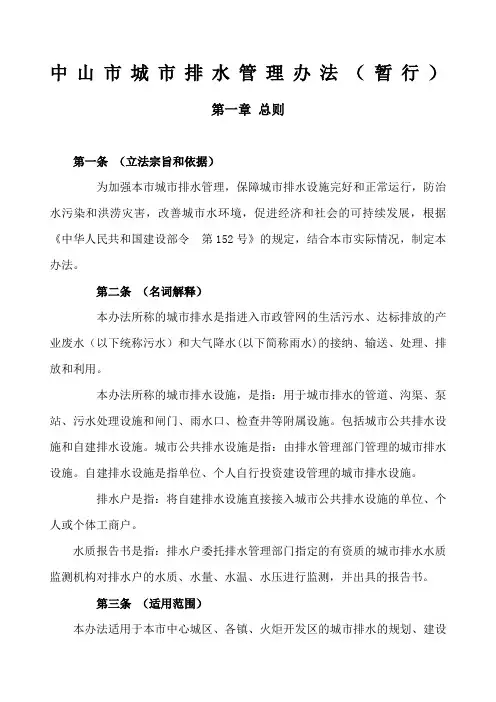 中山市城市排水管理办法（暂行）

第一章 总则

第一条 （立法宗旨和依据）

为加强本市城市排水管理，保障城市排水设施完好和正常运行，防治水污染和洪涝灾害，改善城市水环境，促进经济和社会的可持续发展，根据《中华人民共和国建设部令 第152号》的规定，结合本市实际情况，制定本办法。

第二条 （名词解释）

本办法所称的城市排水是指进入市政管网的生活污水、达标排放的产业废水（以下统称污水）和大气降水（以下简称雨水）的接纳、输送、处理、排放和利用。

本办法所称的城市排水设施，是指：用于城市排水的管道、沟渠、泵站、污水处理设施和闸门、雨水口、检查井等附属设施。包括城市公共排水设施和自建排水设施。城市公共排水设施是指：由排水管理部门管理的城市排水设施。自建排水设施是指单位、个人自行投资建设管理的城市排水设施。

排水户是指：将自建排水设施直接接入城市公共排水设施的单位、个人或个体工商户。

水质报告书是指：排水户委托排水管理部门指定的有资质的城市排水水质监测机构对排水户的水质、水量、水温、水压进行监测，并出具的报告书。

第三条 （适用范围）

本办法适用于本市中心城区、各镇、火炬开发区的城市排水的规划、建设